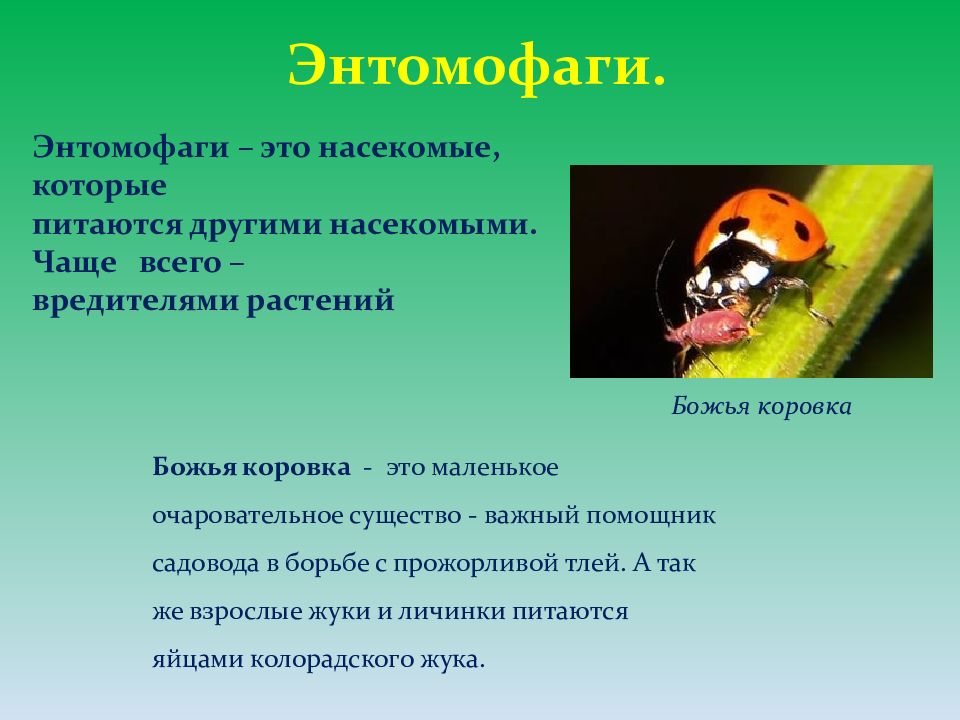 Энтомофаги.

Энтомофаги – это насекомые, которые питаются другими насекомыми. Чаще всего – вредителями растений

Божья коровка

Божья коровка - это маленькое очаровательное существо - важный помощник садовода в борьбе с прожорливой тлей. А так же взрослые жуки и личинки питаются яйцами колорадского жука.